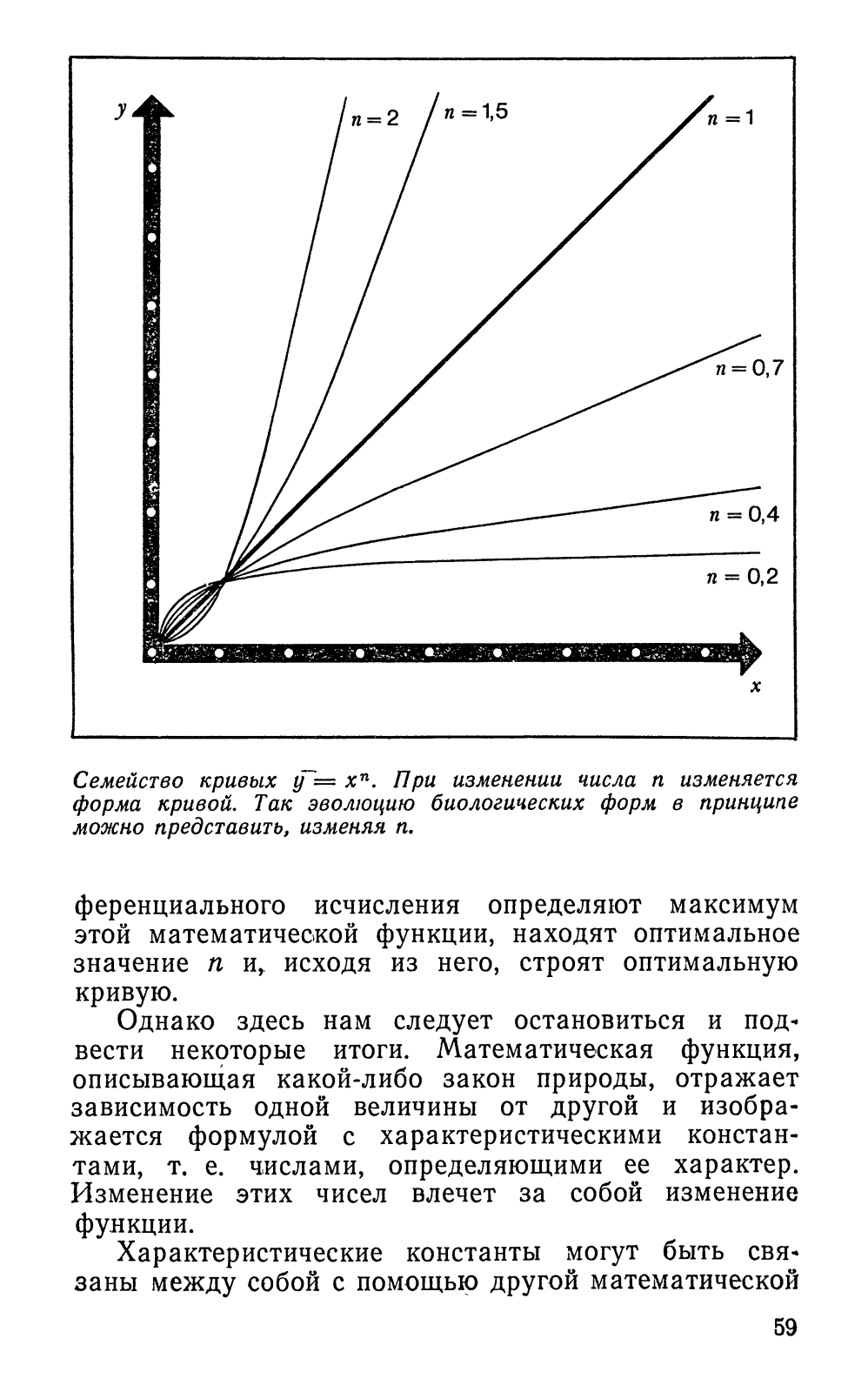 $y$

$n=2$

$n=1{,}5$

$n=1$

$n=0{,}7$

$n=0{,}4$

$n=0{,}2$

$x$

Семейство кривых $y=x^n$. При изменении числа $n$ изменяется форма кривой. Так эволюцию биологических форм в принципе можно представить, изменяя $n$.

ференциального исчисления определяют максимум этой математической функции, находят оптимальное значение $n$ и, исходя из него, строят оптимальную кривую.

Однако здесь нам следует остановиться и подвести некоторые итоги. Математическая функция, описывающая какой-либо закон природы, отражает зависимость одной величины от другой и изображается формулой с характеристическими константами, т. е. числами, определяющими ее характер. Изменение этих чисел влечет за собой изменение функции.

Характеристические константы могут быть связаны между собой с помощью другой математической

59